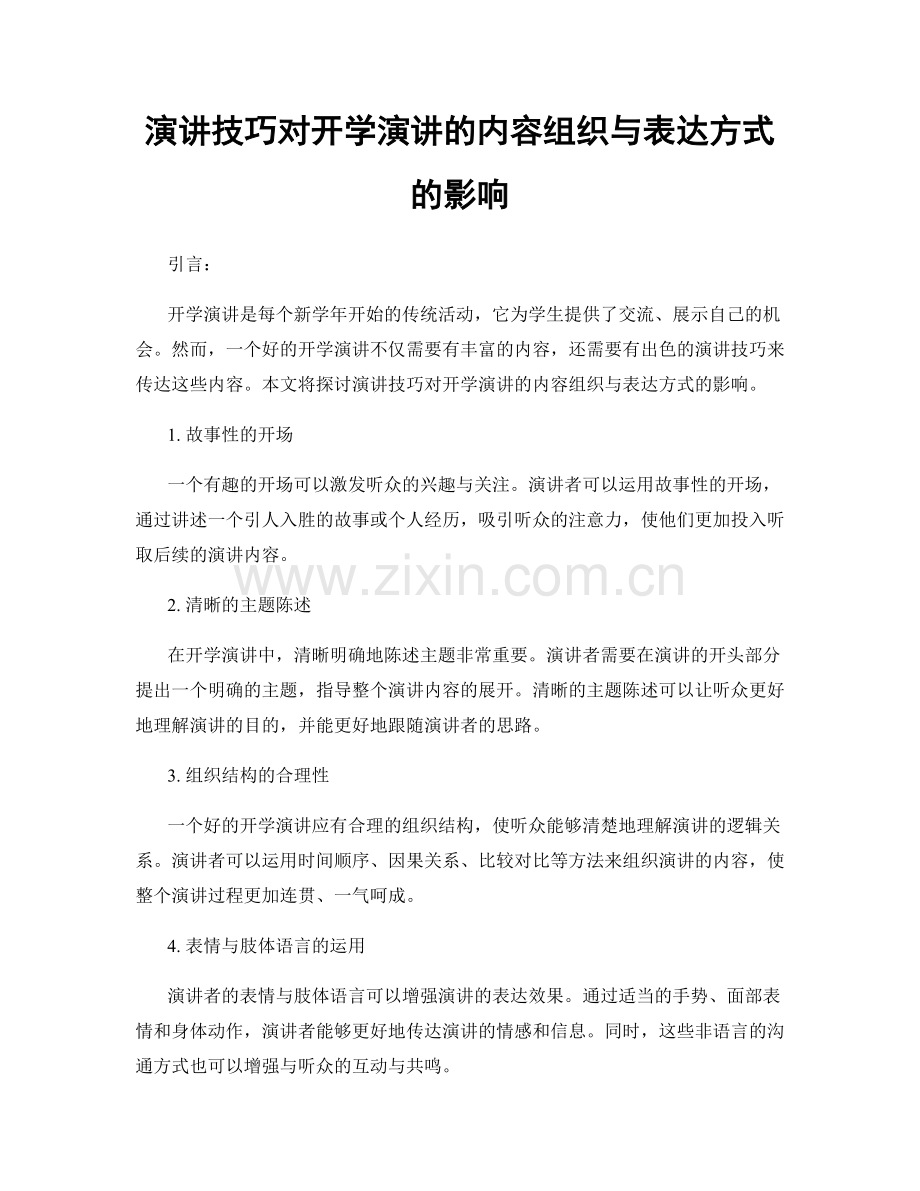 演讲技巧对开学演讲的内容组织与表达方式的影响

引言：

开学演讲是每个新学年开始的传统活动，它为学生提供了交流、展示自己的机会。然而，一个好的开学演讲不仅需要有丰富的内容，还需要有出色的演讲技巧来传达这些内容。本文将探讨演讲技巧对开学演讲的内容组织与表达方式的影响。

1. 故事性的开场

一个有趣的开场可以激发听众的兴趣与关注。演讲者可以运用故事性的开场，通过讲述一个引人入胜的故事或个人经历，吸引听众的注意力，使他们更加投入听取后续的演讲内容。

www.zixin.com.cn

2. 清晰的主题陈述

在开学演讲中，清晰明确地陈述主题非常重要。演讲者需要在演讲的开头部分提出一个明确的主题，指导整个演讲内容的展开。清晰的主题陈述可以让听众更好地理解演讲的目的，并能更好地跟随演讲者的思路。

3. 组织结构的合理性

一个好的开学演讲应有合理的组织结构，使听众能够清楚地理解演讲的逻辑关系。演讲者可以运用时间顺序、因果关系、比较对比等方法来组织演讲的内容，使整个演讲过程更加连贯、一气呵成。

4. 表情与肢体语言的运用

演讲者的表情与肢体语言可以增强演讲的表达效果。通过适当的手势、面部表情和身体动作，演讲者能够更好地传达演讲的情感和信息。同时，这些非语言的沟通方式也可以增强与听众的互动与共鸣。